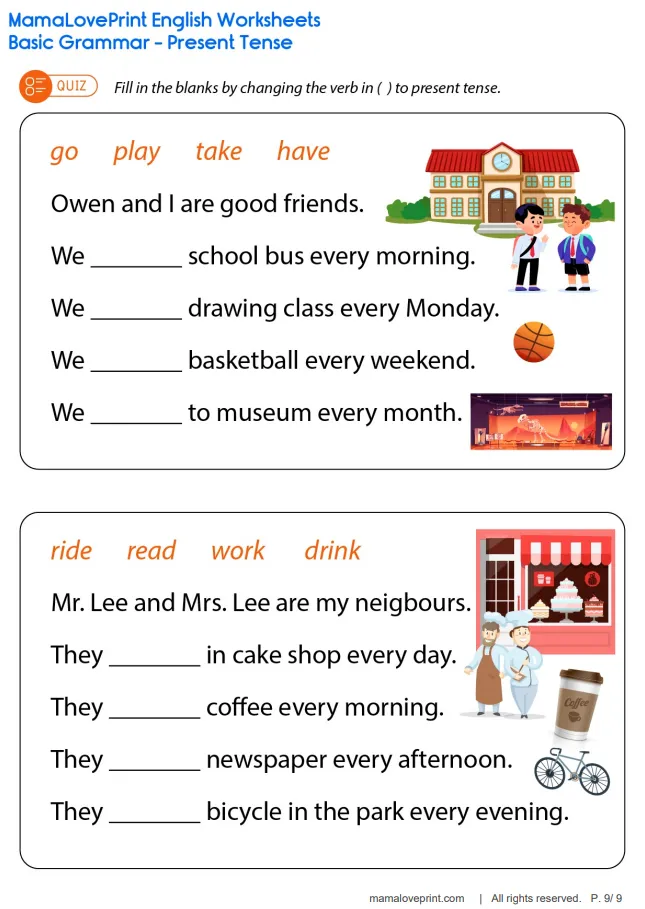 MamaLovePrint English Worksheets
Basic Grammar - Present Tense

QUIZ Fill in the blanks by changing the verb in ( ) to present tense.

go play take have

Owen and I are good friends.

We ________ school bus every morning.

We ________ drawing class every Monday.

We ________ basketball every weekend.

We ________ to museum every month.

ride read work drink

Mr. Lee and Mrs. Lee are my neigbours.

They ________ in cake shop every day.

They ________ coffee every morning.

They ________ newspaper every afternoon.

They ________ bicycle in the park every evening.

Coffee

mamaloveprint.com | All rights reserved. P. 9/ 9